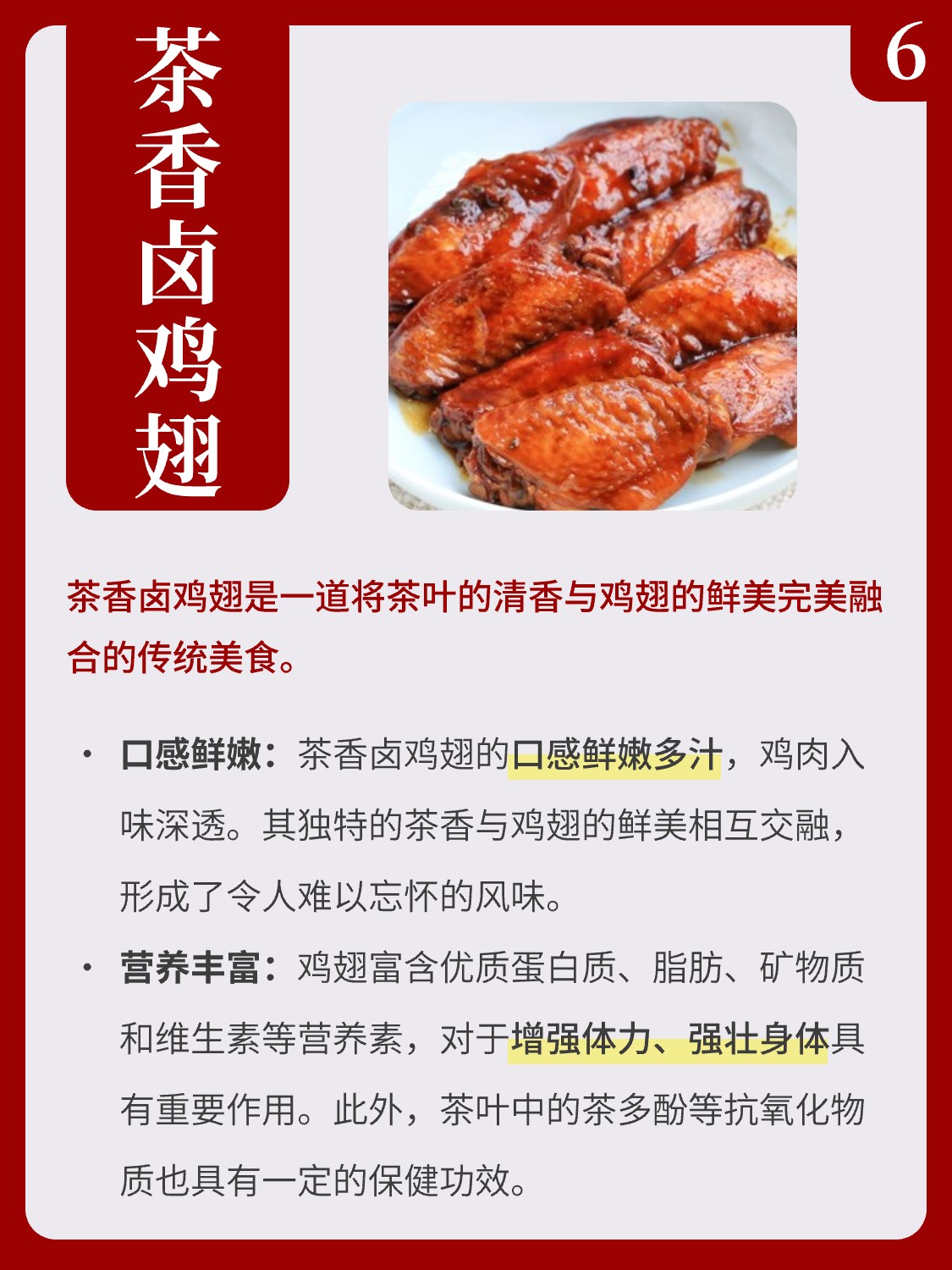 茶香卤鸡翅

6

茶香卤鸡翅是一道将茶叶的清香与鸡翅的鲜美完美融合的传统美食。

• 口感鲜嫩：茶香卤鸡翅的口感鲜嫩多汁，鸡肉入味深透。其独特的茶香与鸡翅的鲜美相互交融，形成了令人难以忘怀的风味。
• 营养丰富：鸡翅富含优质蛋白质、脂肪、矿物质和维生素等营养素，对于增强体力、强壮身体具有重要作用。此外，茶叶中的茶多酚等抗氧化物质也具有一定的保健功效。